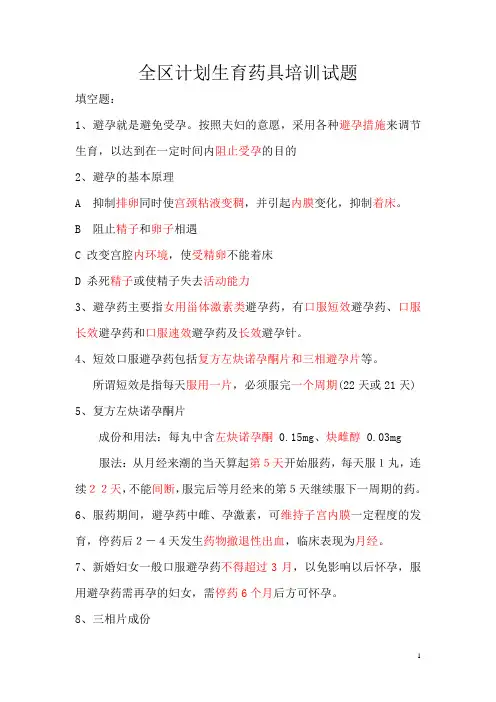 全区计划生育药具培训试题

填空题：

1、避孕就是避免受孕。按照夫妇的意愿，采用各种避孕措施来调节生育，以达到在一定时间内阻止受孕的目的

2、避孕的基本原理

A 抑制排卵同时使宫颈粘液变稠，并引起内膜变化，抑制着床。

B 阻止精子和卵子相遇

C 改变宫腔内环境，使受精卵不能着床

D 杀死精子或使精子失去活动能力

3、避孕药主要指女用甾体激素类避孕药，有口服短效避孕药、口服长效避孕药和口服速效避孕药及长效避孕针。

4、短效口服避孕药包括复方左炔诺孕酮片和三相避孕片等。

所谓短效是指每天服用一片，必须服完一个周期(22 天或 21 天)

5、复方左炔诺孕酮片

成份和用法：每丸中含左炔诺孕酮 0.15mg、炔雌醇 0.03mg

服法：从月经来潮的当天算起第 5 天开始服药，每天服 1 丸，连续 2 2 天，不能间断，服完后等月经来的第 5 天继续服下一周期的药。

6、服药期间，避孕药中雌、孕激素，可维持子宫内膜一定程度的发育，停药后 2 － 4 天发生药物撤退性出血，临床表现为月经。

7、新婚妇女一般口服避孕药不得超过 3 月，以免影响以后怀孕，服用避孕药需再孕的妇女，需停药 6 个月后方可怀孕。

8、三相片成份

1